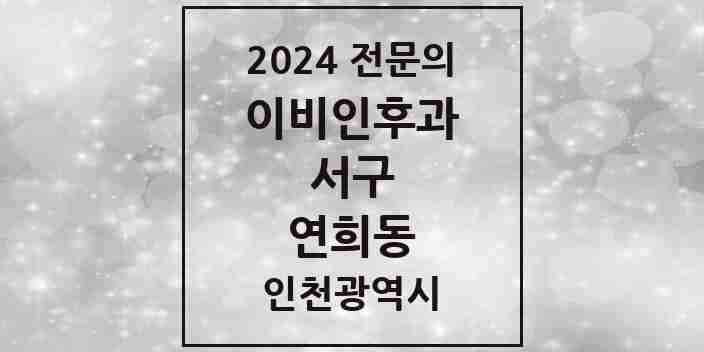 2024 전문의
이비인후과
서구
연희동
인천광역시